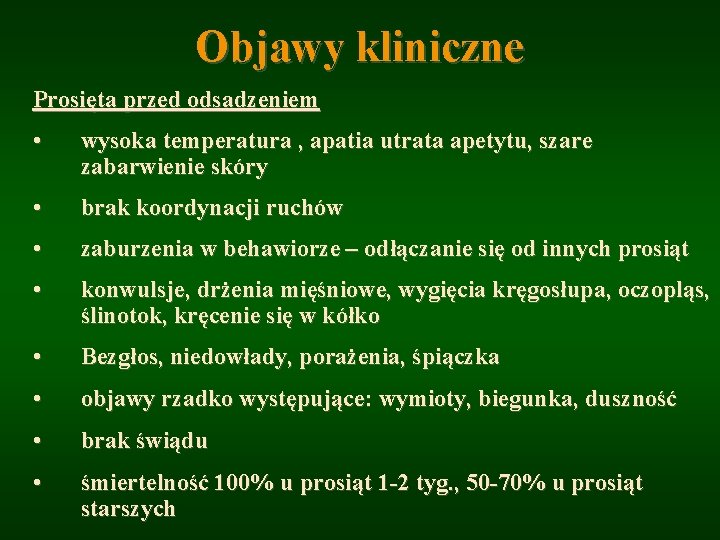 Objawy kliniczne

Prosięta przed odsadzeniem

• wysoka temperatura , apatia utrata apetytu, szare zabarwienie skóry

• brak koordynacji ruchów

• zaburzenia w behawiorze – odłączanie się od innych prosiąt

• konwulsje, drżenia mięśniowe, wygięcia kręgosłupa, oczopląs, ślinotok, kręcenie się w kółko

• Bezgłos, niedowłady, porażenia, śpiączka

• objawy rzadko występujące: wymioty, biegunka, duszność

• brak świądu

• śmiertelność 100% u prosiąt 1-2 tyg., 50-70% u prosiąt starszych